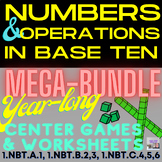 NUMBERS
& OPERATIONS
IN BASE TEN

MEGA-BUNDLE
Year-long
CENTER GAMES
& WORKSHEETS
1.NBT.A.1, 1.NBT.B.2,3, 1.NBT.C.4,5,6